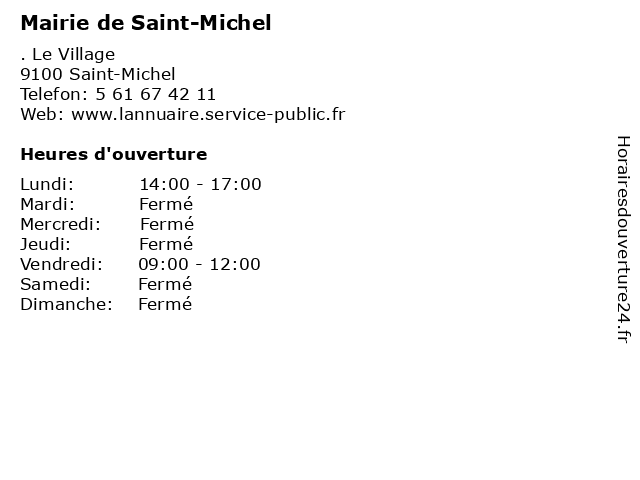 Mairie de Saint-Michel

. Le Village
9100 Saint-Michel
Telefon: 5 61 67 42 11
Web: www.lannuaire.service-public.fr

Heures d'ouverture

| | |
|---|---|
| Lundi: | 14:00 - 17:00 |
| Mardi: | Fermé |
| Mercredi: | Fermé |
| Jeudi: | Fermé |
| Vendredi: | 09:00 - 12:00 |
| Samedi: | Fermé |
| Dimanche: | Fermé |

Horairesdouverture24.fr